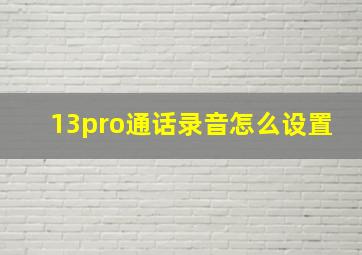 13pro通话录音怎么设置